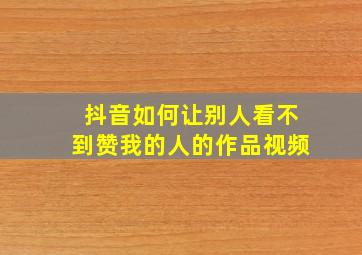 抖音如何让别人看不到赞我的人的作品视频